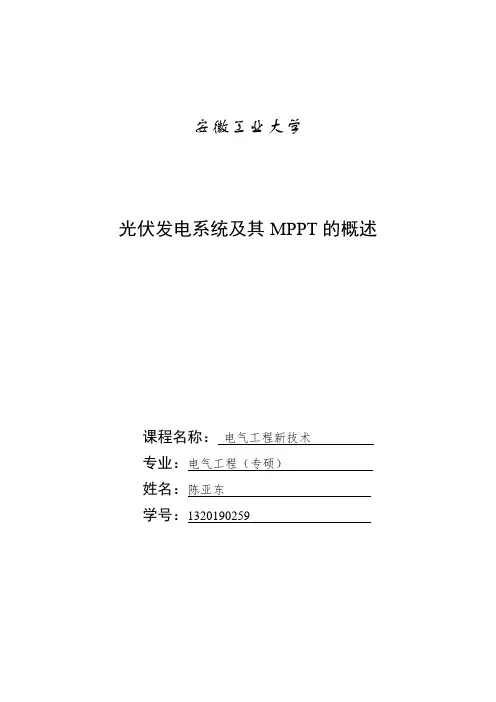 安徽工业大学

光伏发电系统及其 MPPT 的概述

课程名称：电气工程新技术

专业：电气工程（专硕）

姓名：陈亚东

学号：1320190259